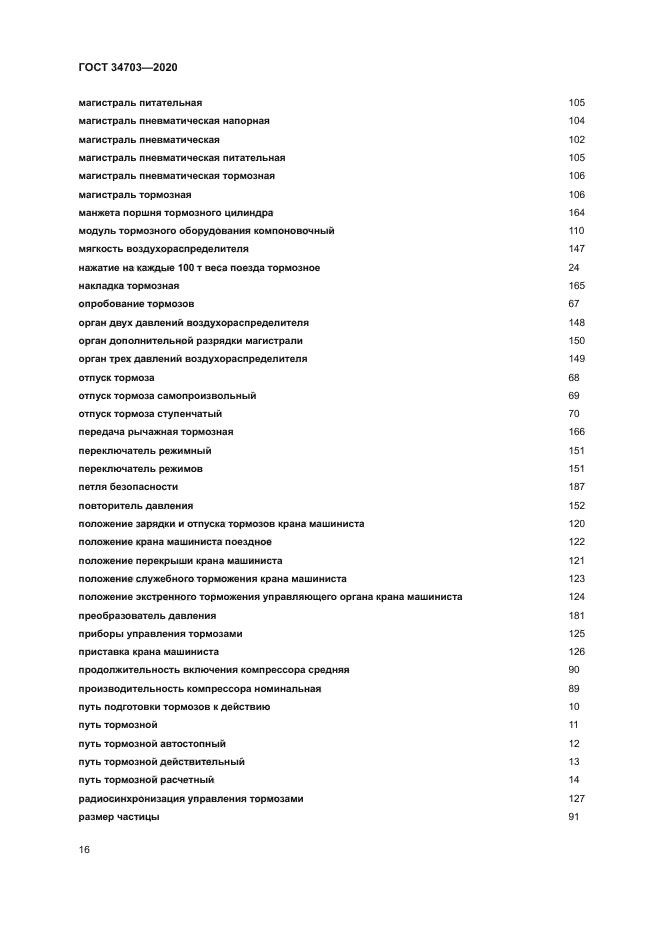 ГОСТ 34703—2020

магистраль питательная 105
магистраль пневматическая напорная 104
магистраль пневматическая 102
магистраль пневматическая питательная 105
магистраль пневматическая тормозная 106
магистраль тормозная 106
манжета поршня тормозного цилиндра 164
модуль тормозного оборудования компоновочный 110
мягкость воздухораспределителя 147
нажатие на каждые 100 т веса поезда тормозное 24
накладка тормозная 165
опробование тормозов 67
орган двух давлений воздухораспределителя 148
орган дополнительной разрядки магистрали 150
орган трех давлений воздухораспределителя 149
отпуск тормоза 68
отпуск тормоза самопроизвольный 69
отпуск тормоза ступенчатый 70
передача рычажная тормозная 166
переключатель режимный 151
переключатель режимов 151
петля безопасности 187
повторитель давления 152
положение зарядки и отпуска тормозов крана машиниста 120
положение крана машиниста поездное 122
положение перекрыши крана машиниста 121
положение служебного торможения крана машиниста 123
положение экстренного торможения управляющего органа крана машиниста 124
преобразователь давления 181
приборы управления тормозами 125
приставка крана машиниста 126
продолжительность включения компрессора средняя 90
производительность компрессора номинальная 89
путь подготовки тормозов к действию 10
путь тормозной 11
путь тормозной автостопный 12
путь тормозной действительный 13
путь тормозной расчетный 14
радиосинхронизация управления тормозами 127
размер частицы 91

16